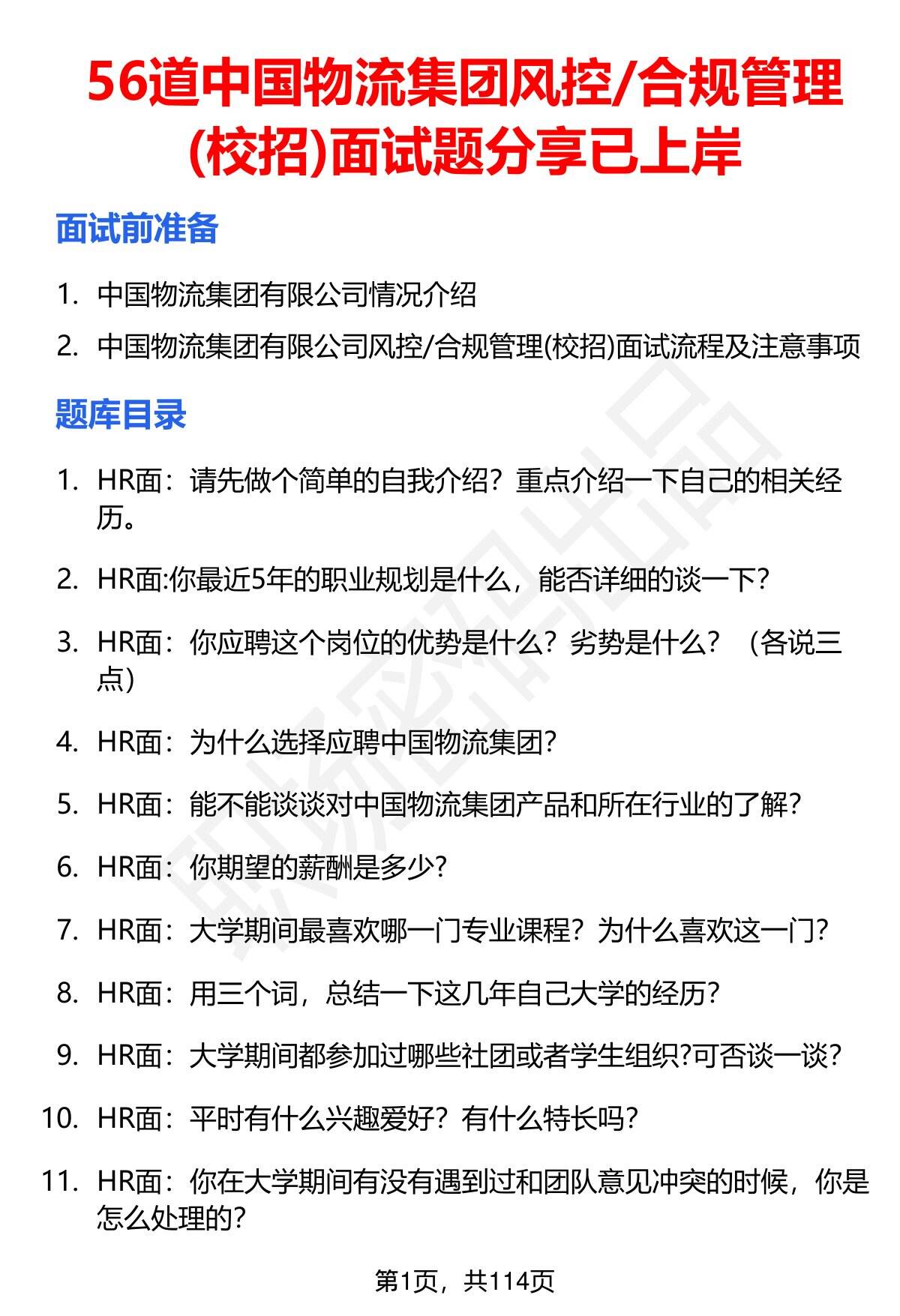 56道中国物流集团风控/合规管理(校招)面试题分享已上岸

面试前准备

1. 中国物流集团有限公司情况介绍
2. 中国物流集团有限公司风控/合规管理(校招)面试流程及注意事项

题库目录

1. HR面：请先做个简单的自我介绍？重点介绍一下自己的相关经历。
2. HR面:你最近5年的职业规划是什么，能否详细的谈一下?
3. HR面：你应聘这个岗位的优势是什么？劣势是什么？（各说三点）
4. HR面：为什么选择应聘中国物流集团?
5. HR面：能不能谈谈对中国物流集团产品和所在行业的了解?
6. HR面：你期望的薪酬是多少?
7. HR面：大学期间最喜欢哪一门专业课程？为什么喜欢这一门?
8. HR面：用三个词，总结一下这几年自己大学的经历?
9. HR面：大学期间都参加过哪些社团或者学生组织?可否谈一谈?
10. HR面：平时有什么兴趣爱好？有什么特长吗?
11. HR面：你在大学期间有没有遇到过和团队意见冲突的时候，你是怎么处理的?

第1页，共114页

职场密码出品